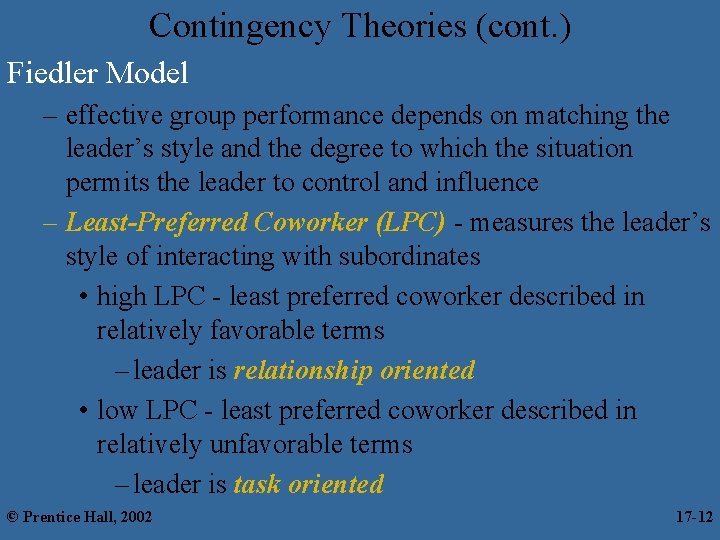 Contingency Theories (cont.)

Fiedler Model

– effective group performance depends on matching the leader’s style and the degree to which the situation permits the leader to control and influence

– Least-Preferred Coworker (LPC) - measures the leader’s style of interacting with subordinates

• high LPC - least preferred coworker described in relatively favorable terms

– leader is relationship oriented

• low LPC - least preferred coworker described in relatively unfavorable terms

– leader is task oriented

© Prentice Hall, 2002

17-12